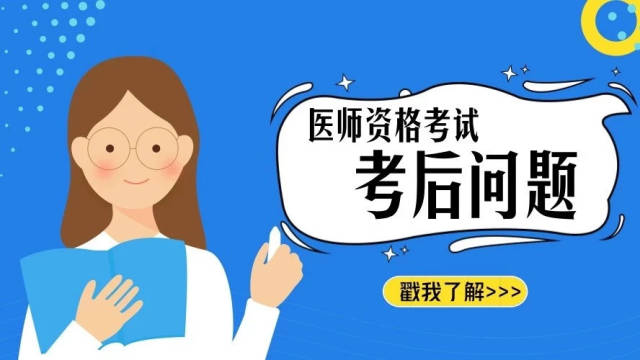 医师资格考试
考后问题

戳我了解>>>